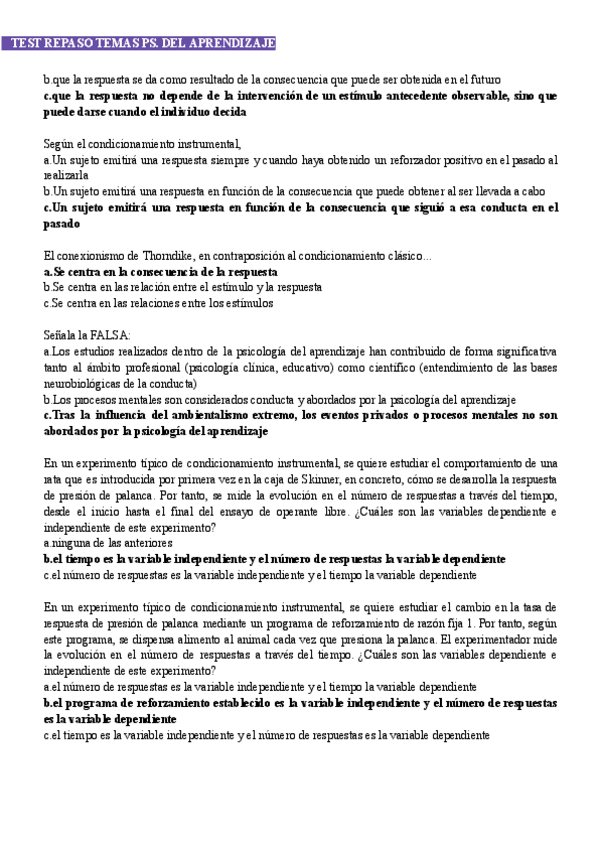 TEST REPASO TEMAS PS. DEL APRENDIZAJE

b.que la respuesta se da como resultado de la consecuencia que puede ser obtenida en el futuro
c.que la respuesta no depende de la intervención de un estímulo antecedente observable, sino que puede darse cuando el individuo decida

Según el condicionamiento instrumental,
a.Un sujeto emitirá una respuesta siempre y cuando haya obtenido un reforzador positivo en el pasado al realizarla
b.Un sujeto emitirá una respuesta en función de la consecuencia que puede obtener al ser llevada a cabo
c.Un sujeto emitirá una respuesta en función de la consecuencia que siguió a esa conducta en el pasado

El conexionismo de Thorndike, en contraposición al condicionamiento clásico...
a.Se centra en la consecuencia de la respuesta
b.Se centra en las relación entre el estímulo y la respuesta
c.Se centra en las relaciones entre los estímulos

Señala la FALSA:
a.Los estudios realizados dentro de la psicología del aprendizaje han contribuido de forma significativa tanto al ámbito profesional (psicología clínica, educativo) como científico (entendimiento de las bases neurobiológicas de la conducta)
b.Los procesos mentales son considerados conducta y abordados por la psicología del aprendizaje
c.Tras la influencia del ambientalismo extremo, los eventos privados o procesos mentales no son abordados por la psicología del aprendizaje

En un experimento típico de condicionamiento instrumental, se quiere estudiar el comportamiento de una rata que es introducida por primera vez en la caja de Skinner, en concreto, cómo se desarrolla la respuesta de presión de palanca. Por tanto, se mide la evolución en el número de respuestas a través del tiempo, desde el inicio hasta el final del ensayo de operante libre. ¿Cuáles son las variables dependiente e independiente de este experimento?
a.ninguna de las anteriores
b.el tiempo es la variable independiente y el número de respuestas la variable dependiente
c.el número de respuestas es la variable independiente y el tiempo la variable dependiente

En un experimento típico de condicionamiento instrumental, se quiere estudiar el cambio en la tasa de respuesta de presión de palanca mediante un programa de reforzamiento de razón fija 1. Por tanto, según este programa, se dispensa alimento al animal cada vez que presiona la palanca. El experimentador mide la evolución en el número de respuestas a través del tiempo. ¿Cuáles son las variables dependiente e independiente de este experimento?
a.el número de respuestas es la variable independiente y el tiempo la variable dependiente
b.el programa de reforzamiento establecido es la variable independiente y el número de respuestas es la variable dependiente
c.el tiempo es la variable independiente y el número de respuestas es la variable dependiente